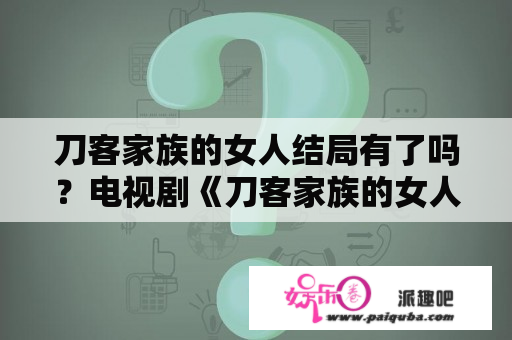 刀客家族的女人结局有了吗？电视剧《刀客家族的女人

娱乐圈

派趣吧

www.paiquba.com